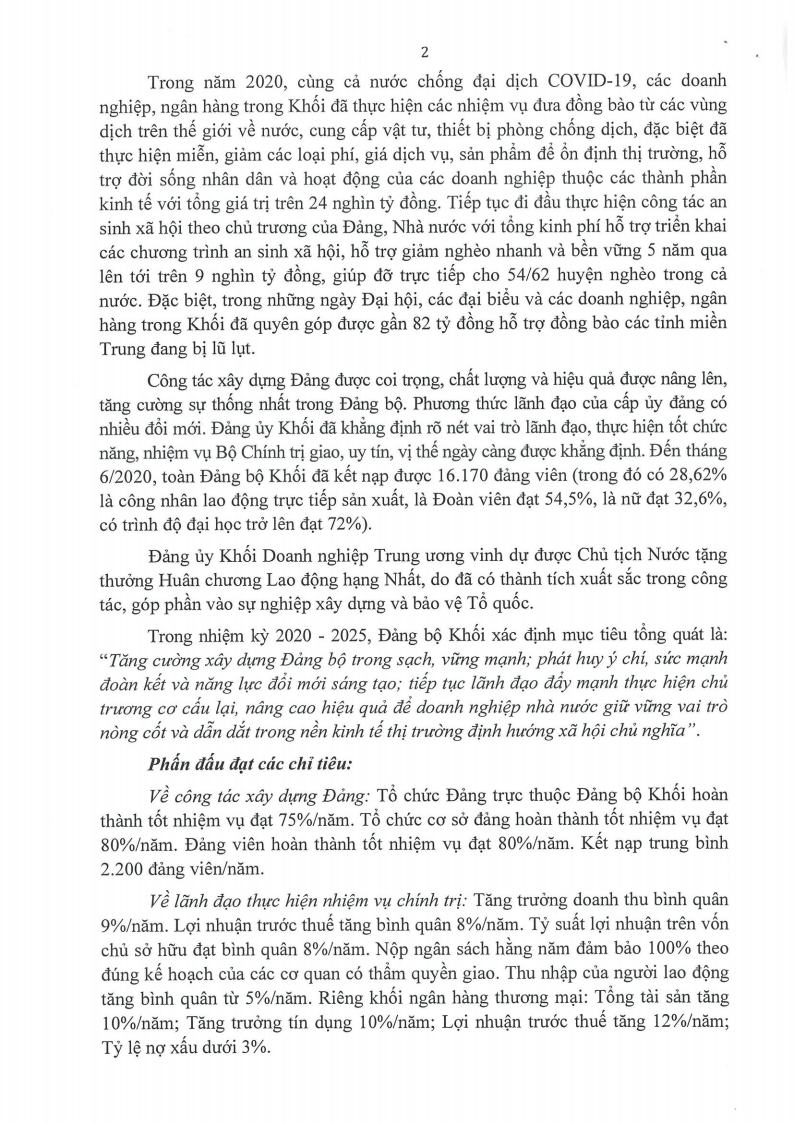 2

Trong năm 2020, cùng cả nước chống đại dịch COVID-19, các doanh nghiệp, ngân hàng trong Khối đã thực hiện các nhiệm vụ đưa đồng bào từ các vùng dịch trên thế giới về nước, cung cấp vật tư, thiết bị phòng chống dịch, đặc biệt đã thực hiện miễn, giảm các loại phí, giá dịch vụ, sản phẩm để ổn định thị trường, hỗ trợ đời sống nhân dân và hoạt động của các doanh nghiệp thuộc các thành phần kinh tế với tổng giá trị trên 24 nghìn tỷ đồng. Tiếp tục đi đầu thực hiện công tác an sinh xã hội theo chủ trương của Đảng, Nhà nước với tổng kinh phí hỗ trợ triển khai các chương trình an sinh xã hội, hỗ trợ giảm nghèo nhanh và bền vững 5 năm qua lên tới trên 9 nghìn tỷ đồng, giúp đỡ trực tiếp cho 54/62 huyện nghèo trong cả nước. Đặc biệt, trong những ngày Đại hội, các đại biểu và các doanh nghiệp, ngân hàng trong Khối đã quyên góp được gần 82 tỷ đồng hỗ trợ đồng bào các tỉnh miền Trung đang bị lũ lụt.

Công tác xây dựng Đảng được coi trọng, chất lượng và hiệu quả được nâng lên, tăng cường sự thống nhất trong Đảng bộ. Phương thức lãnh đạo của cấp ủy đảng có nhiều đổi mới. Đảng ủy Khối đã khẳng định rõ nét vai trò lãnh đạo, thực hiện tốt chức năng, nhiệm vụ Bộ Chính trị giao, uy tín, vị thế ngày càng được khẳng định. Đến tháng 6/2020, toàn Đảng bộ Khối đã kết nạp được 16.170 đảng viên (trong đó có 28,62% là công nhân lao động trực tiếp sản xuất, là Đoàn viên đạt 54,5%, là nữ đạt 32,6%, có trình độ đại học trở lên đạt 72%).

Đảng ủy Khối Doanh nghiệp Trung ương vinh dự được Chủ tịch Nước tặng thưởng Huân chương Lao động hạng Nhất, do đã có thành tích xuất sắc trong công tác, góp phần vào sự nghiệp xây dựng và bảo vệ Tổ quốc.

Trong nhiệm kỳ 2020 - 2025, Đảng bộ Khối xác định mục tiêu tổng quát là: "Tăng cường xây dựng Đảng bộ trong sạch, vững mạnh; phát huy ý chí, sức mạnh đoàn kết và năng lực đổi mới sáng tạo; tiếp tục lãnh đạo đẩy mạnh thực hiện chủ trương cơ cấu lại, nâng cao hiệu quả để doanh nghiệp nhà nước giữ vững vai trò nòng cốt và dẫn dắt trong nền kinh tế thị trường định hướng xã hội chủ nghĩa".

Phấn đấu đạt các chỉ tiêu:

Về công tác xây dựng Đảng: Tổ chức Đảng trực thuộc Đảng bộ Khối hoàn thành tốt nhiệm vụ đạt 75%/năm. Tổ chức cơ sở đảng hoàn thành tốt nhiệm vụ đạt 80%/năm. Đảng viên hoàn thành tốt nhiệm vụ đạt 80%/năm. Kết nạp trung bình 2.200 đảng viên/năm.

Về lãnh đạo thực hiện nhiệm vụ chính trị: Tăng trưởng doanh thu bình quân 9%/năm. Lợi nhuận trước thuế tăng bình quân 8%/năm. Tỷ suất lợi nhuận trên vốn chủ sở hữu đạt bình quân 8%/năm. Nộp ngân sách hằng năm đảm bảo 100% theo đúng kế hoạch của các cơ quan có thẩm quyền giao. Thu nhập của người lao động tăng bình quân từ 5%/năm. Riêng khối ngân hàng thương mại: Tổng tài sản tăng 10%/năm; Tăng trưởng tín dụng 10%/năm; Lợi nhuận trước thuế tăng 12%/năm; Tỷ lệ nợ xấu dưới 3%.